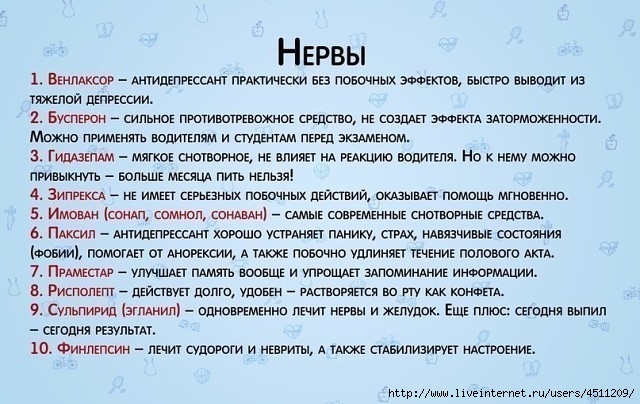 Нервы

1. Венлаксор – антидепрессант практически без побочных эффектов, быстро выводит из тяжелой депрессии.

2. Бусперон – сильное противотревожное средство, не создает эффекта заторможенности. Можно применять водителям и студентам перед экзаменом.

3. Гидазепам – мягкое снотворное, не влияет на реакцию водителя. Но к нему можно привыкнуть – больше месяца пить нельзя!

4. Зипрекса – не имеет серьезных побочных действий, оказывает помощь мгновенно.

5. Имован (сонап, сомнол, сонаван) – самые современные снотворные средства.

6. Паксил – антидепрессант хорошо устраняет панику, страх, навязчивые состояния (фобии), помогает от анорексии, а также побочно удлиняет течение полового акта.

7. Праместар – улучшает память вообще и упрощает запоминание информации.

8. Рисполепт – действует долго, удобен – растворяется во рту как конфета.

9. Сульпирид (эгланил) – одновременно лечит нервы и желудок. Еще плюс: сегодня выпил – сегодня результат.

10. Финлепсин – лечит судороги и невриты, а также стабилизирует настроение.

http://www.liveinternet.ru/users/4511209/